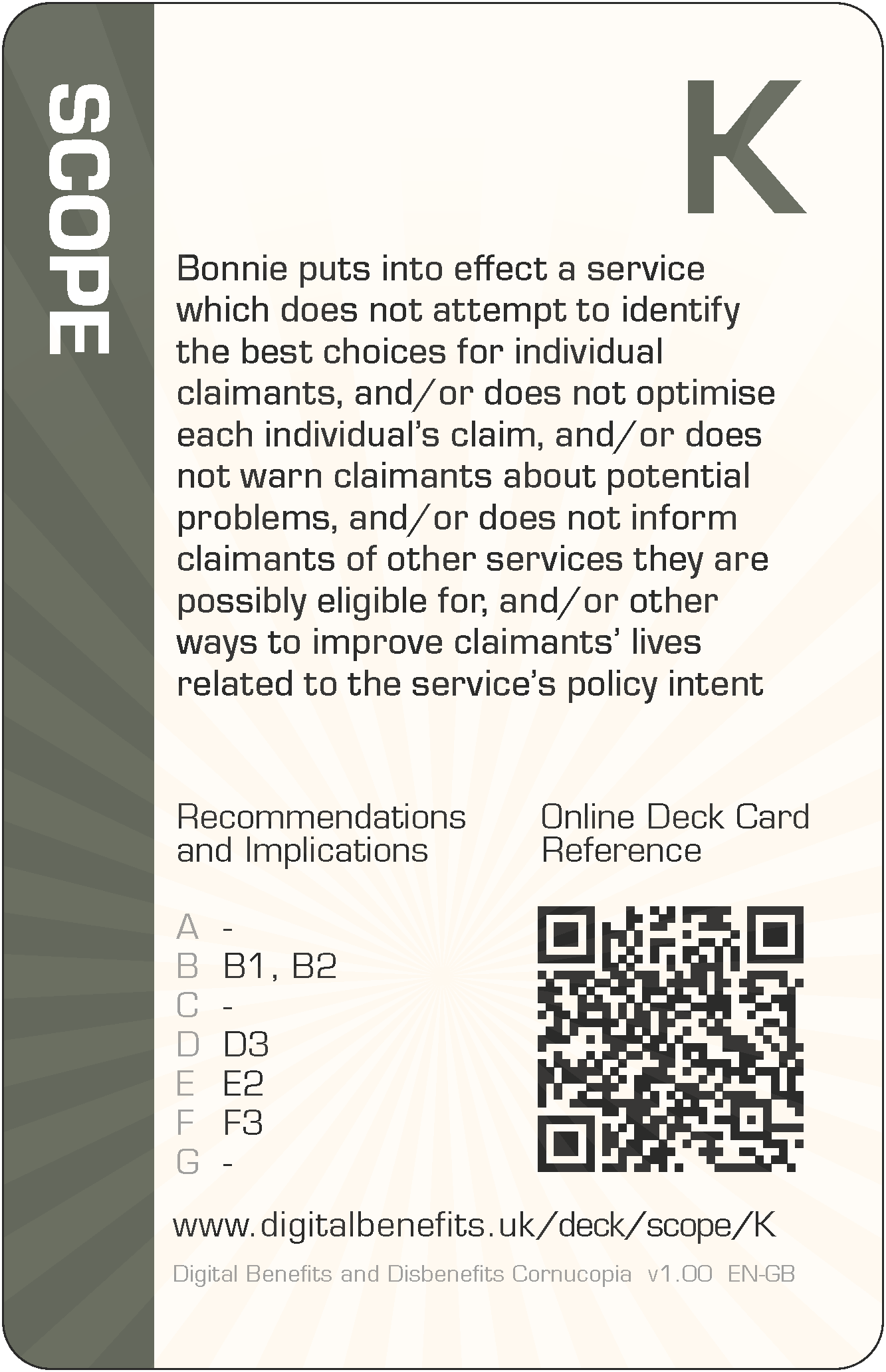 SCOPE

K

Bonnie puts into effect a service which does not attempt to identify the best choices for individual claimants, and/or does not optimise each individual's claim, and/or does not warn claimants about potential problems, and/or does not inform claimants of other services they are possibly eligible for, and/or other ways to improve claimants' lives related to the service's policy intent

Recommendations and Implications

A -
B B1, B2
C -
D D3
E E2
F F3
G -

Online Deck Card Reference

www.digitalbenefits.uk/deck/scope/K

Digital Benefits and Disbenefits Cornucopia v1.00 EN-GB